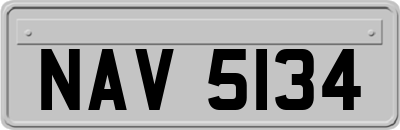 NAV 5134